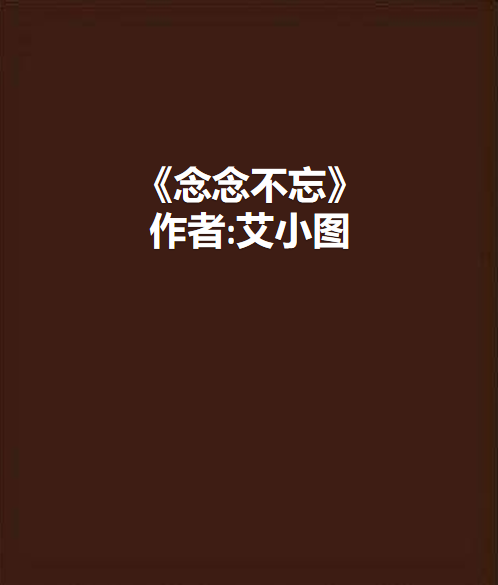 《念念不忘》
作者:艾小图